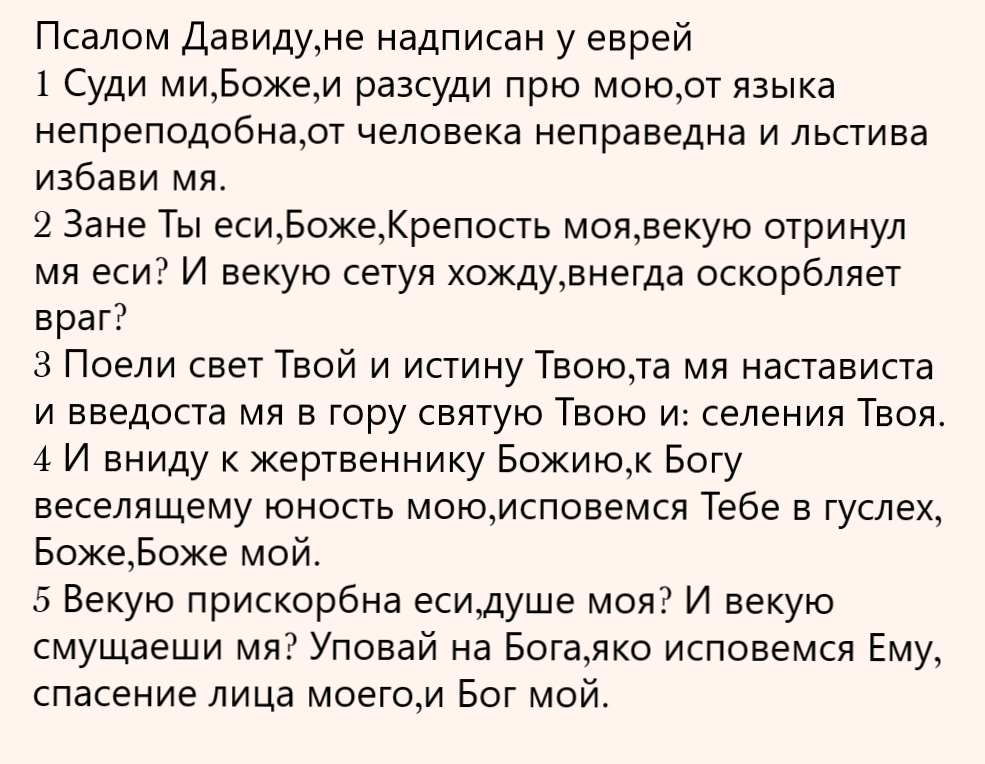 Псалом Давиду,не надписан у еврей
1 Суди ми,Боже,и разсуди прю мою,от языка непреподобна,от человека неправедна и льстива избави мя.
2 Зане Ты еси,Боже,Крепость моя,векую отринул мя еси? И векую сетуя хожду,внегда оскорбляет враг?
3 Поели свет Твой и истину Твою,та мя настависта и введоста мя в гору святую Твою и: селения Твоя.
4 И вниду к жертвеннику Божию,к Богу веселящему юность мою,исповемся Тебе в гуслех, Боже,Боже мой.
5 Векую прискорбна еси,душе моя? И векую смущаеши мя? Уповай на Бога,яко исповемся Ему, спасение лица моего,и Бог мой.